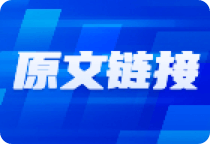 原文链接